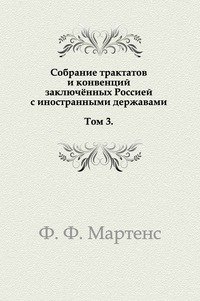 Собрание трактатов и конвенций заключённых Россией с иностранными державами

Том 3.

Ф. Ф. Мартенс